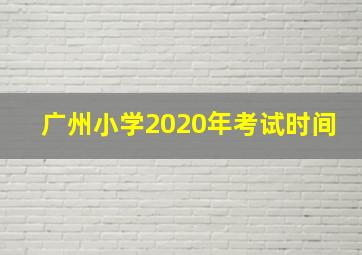 广州小学2020年考试时间